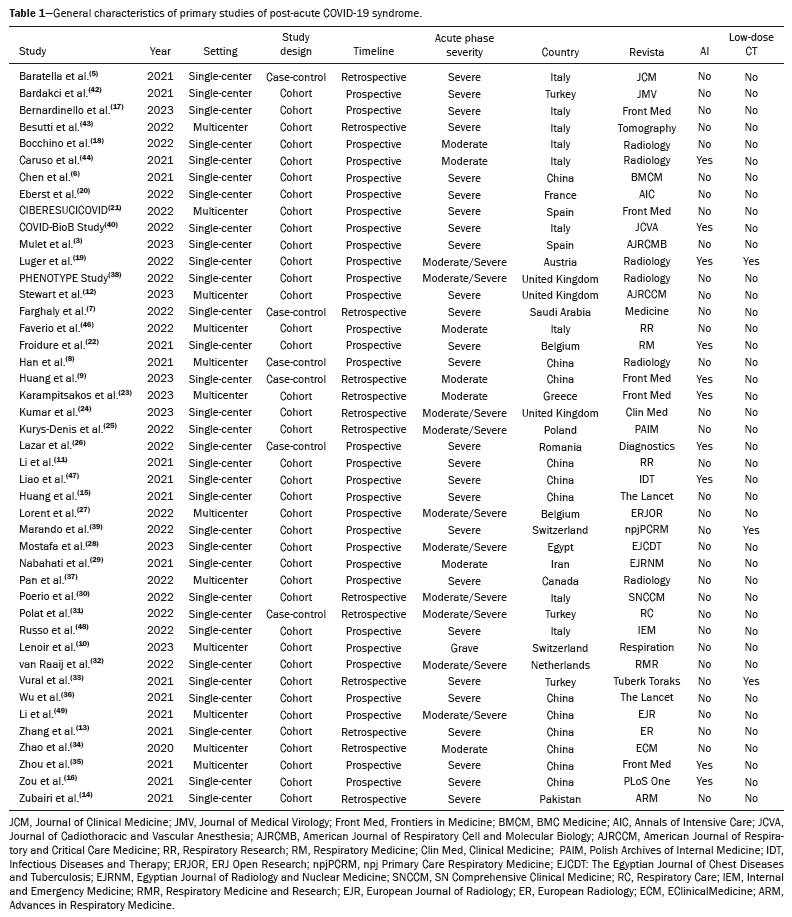 **Table 1**—General characteristics of primary studies of post-acute COVID-19 syndrome.

| Study | Year | Setting | Study design | Timeline | Acute phase severity | Country | Revista | AI | Low-dose CT |
|---|---|---|---|---|---|---|---|---|---|
| Baratella et al.$^{(5)}$ | 2021 | Single-center | Case-control | Retrospective | Severe | Italy | JCM | No | No |
| Bardakci et al.$^{(42)}$ | 2021 | Single-center | Cohort | Prospective | Severe | Turkey | JMV | No | No |
| Bernardinello et al.$^{(17)}$ | 2023 | Single-center | Cohort | Prospective | Severe | Italy | Front Med | No | No |
| Besutti et al.$^{(43)}$ | 2022 | Multicenter | Cohort | Retrospective | Severe | Italy | Tomography | No | No |
| Bocchino et al.$^{(18)}$ | 2022 | Single-center | Cohort | Prospective | Moderate | Italy | Radiology | No | No |
| Caruso et al.$^{(44)}$ | 2021 | Single-center | Cohort | Prospective | Moderate | Italy | Radiology | Yes | No |
| Chen et al.$^{(6)}$ | 2021 | Single-center | Cohort | Prospective | Severe | China | BMCM | No | No |
| Eberst et al.$^{(20)}$ | 2022 | Single-center | Cohort | Prospective | Severe | France | AIC | No | No |
| CIBERESUCICOVID$^{(21)}$ | 2022 | Multicenter | Cohort | Prospective | Severe | Spain | Front Med | No | No |
| COVID-BioB Study$^{(40)}$ | 2022 | Single-center | Cohort | Prospective | Severe | Italy | JCVA | Yes | No |
| Mulet et al.$^{(3)}$ | 2023 | Single-center | Cohort | Prospective | Severe | Spain | AJRCMB | No | No |
| Luger et al.$^{(19)}$ | 2022 | Single-center | Cohort | Prospective | Moderate/Severe | Austria | Radiology | Yes | Yes |
| PHENOTYPE Study$^{(38)}$ | 2022 | Single-center | Cohort | Prospective | Moderate/Severe | United Kingdom | Radiology | No | No |
| Stewart et al.$^{(12)}$ | 2023 | Multicenter | Cohort | Prospective | Severe | United Kingdom | AJRCCM | No | No |
| Farghaly et al.$^{(7)}$ | 2022 | Single-center | Case-control | Retrospective | Severe | Saudi Arabia | Medicine | No | No |
| Faverio et al.$^{(46)}$ | 2022 | Multicenter | Cohort | Prospective | Moderate | Italy | RR | No | No |
| Froidure et al.$^{(22)}$ | 2021 | Single-center | Cohort | Prospective | Severe | Belgium | RM | Yes | No |
| Han et al.$^{(8)}$ | 2021 | Multicenter | Case-control | Prospective | Severe | China | Radiology | No | No |
| Huang et al.$^{(9)}$ | 2023 | Single-center | Case-control | Retrospective | Moderate | China | Front Med | Yes | No |
| Karampitsakos et al.$^{(23)}$ | 2023 | Multicenter | Cohort | Retrospective | Moderate | Greece | Front Med | Yes | No |
| Kumar et al.$^{(24)}$ | 2023 | Single-center | Cohort | Retrospective | Moderate/Severe | United Kingdom | Clin Med | No | No |
| Kurys-Denis et al.$^{(25)}$ | 2022 | Single-center | Cohort | Retrospective | Moderate/Severe | Poland | PAIM | No | No |
| Lazar et al.$^{(26)}$ | 2022 | Single-center | Case-control | Prospective | Severe | Romania | Diagnostics | Yes | No |
| Li et al.$^{(11)}$ | 2021 | Single-center | Cohort | Prospective | Severe | China | RR | No | No |
| Liao et al.$^{(47)}$ | 2021 | Single-center | Cohort | Prospective | Severe | China | IDT | Yes | No |
| Huang et al.$^{(15)}$ | 2021 | Single-center | Cohort | Prospective | Severe | China | The Lancet | No | No |
| Lorent et al.$^{(27)}$ | 2022 | Multicenter | Cohort | Prospective | Moderate/Severe | Belgium | ERJOR | No | No |
| Marando et al.$^{(39)}$ | 2022 | Single-center | Cohort | Prospective | Severe | Switzerland | npjPCRM | No | Yes |
| Mostafa et al.$^{(28)}$ | 2023 | Single-center | Cohort | Prospective | Moderate/Severe | Egypt | EJCDT | No | No |
| Nabahati et al.$^{(29)}$ | 2021 | Single-center | Cohort | Prospective | Moderate | Iran | EJRNM | No | No |
| Pan et al.$^{(37)}$ | 2022 | Multicenter | Cohort | Prospective | Severe | Canada | Radiology | No | No |
| Poerio et al.$^{(30)}$ | 2022 | Single-center | Cohort | Retrospective | Moderate/Severe | Italy | SNCCM | No | No |
| Polat et al.$^{(31)}$ | 2022 | Single-center | Case-control | Retrospective | Moderate/Severe | Turkey | RC | No | No |
| Russo et al.$^{(48)}$ | 2022 | Single-center | Cohort | Prospective | Severe | Italy | IEM | No | No |
| Lenoir et al.$^{(10)}$ | 2023 | Multicenter | Cohort | Prospective | Grave | Switzerland | Respiration | No | No |
| van Raaij et al.$^{(32)}$ | 2022 | Single-center | Cohort | Prospective | Moderate/Severe | Netherlands | RMR | No | No |
| Vural et al.$^{(33)}$ | 2021 | Single-center | Cohort | Retrospective | Severe | Turkey | Tuberk Toraks | No | Yes |
| Wu et al.$^{(36)}$ | 2021 | Single-center | Cohort | Prospective | Severe | China | The Lancet | No | No |
| Li et al.$^{(49)}$ | 2021 | Multicenter | Cohort | Prospective | Moderate/Severe | China | EJR | No | No |
| Zhang et al.$^{(13)}$ | 2021 | Single-center | Cohort | Retrospective | Severe | China | ER | No | No |
| Zhao et al.$^{(34)}$ | 2020 | Multicenter | Cohort | Retrospective | Moderate | China | ECM | No | No |
| Zhou et al.$^{(35)}$ | 2021 | Multicenter | Cohort | Prospective | Severe | China | Front Med | Yes | No |
| Zou et al.$^{(16)}$ | 2021 | Single-center | Cohort | Prospective | Severe | China | PLoS One | Yes | No |
| Zubairi et al.$^{(14)}$ | 2021 | Single-center | Cohort | Retrospective | Severe | Pakistan | ARM | No | No |

JCM, Journal of Clinical Medicine; JMV, Journal of Medical Virology; Front Med, Frontiers in Medicine; BMCM, BMC Medicine; AIC, Annals of Intensive Care; JCVA, Journal of Cadiothoracic and Vascular Anesthesia; AJRCMB, American Journal of Respiratory Cell and Molecular Biology; AJRCCM, American Journal of Respiratory and Critical Care Medicine; RR, Respiratory Research; RM, Respiratory Medicine; Clin Med, Clinical Medicine; PAIM, Polish Archives of Internal Medicine; IDT, Infectious Diseases and Therapy; ERJOR, ERJ Open Research; npjPCRM, npj Primary Care Respiratory Medicine; EJCDT: The Egyptian Journal of Chest Diseases and Tuberculosis; EJRNM, Egyptian Journal of Radiology and Nuclear Medicine; SNCCM, SN Comprehensive Clinical Medicine; RC, Respiratory Care; IEM, Internal and Emergency Medicine; RMR, Respiratory Medicine and Research; EJR, European Journal of Radiology; ER, European Radiology; ECM, EClinicalMedicine; ARM, Advances in Respiratory Medicine.